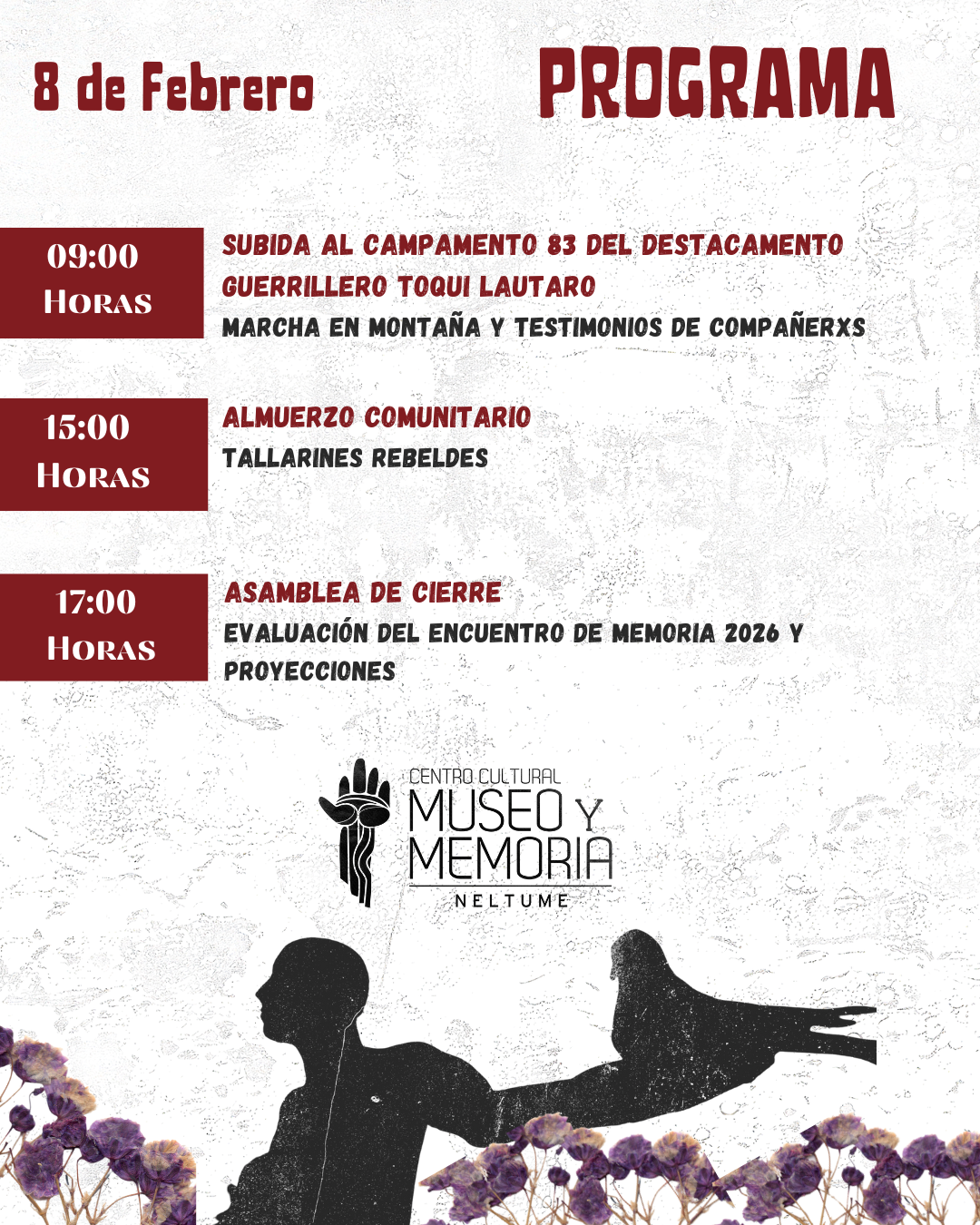 8 de Febrero

PROGRAMA

09:00 HORAS

SUBIDA AL CAMPAMENTO 83 DEL DESTACAMENTO GUERRILLERO TOQUI LAUTARO

MARCHA EN MONTAÑA Y TESTIMONIOS DE COMPAÑERXS

15:00 HORAS

ALMUERZO COMUNITARIO

TALLARINES REBELDES

17:00 HORAS

ASAMBLEA DE CIERRE

EVALUACIÓN DEL ENCUENTRO DE MEMORIA 2026 Y PROYECCIONES

CENTRO CULTURAL MUSEO Y MEMORIA NELTUME